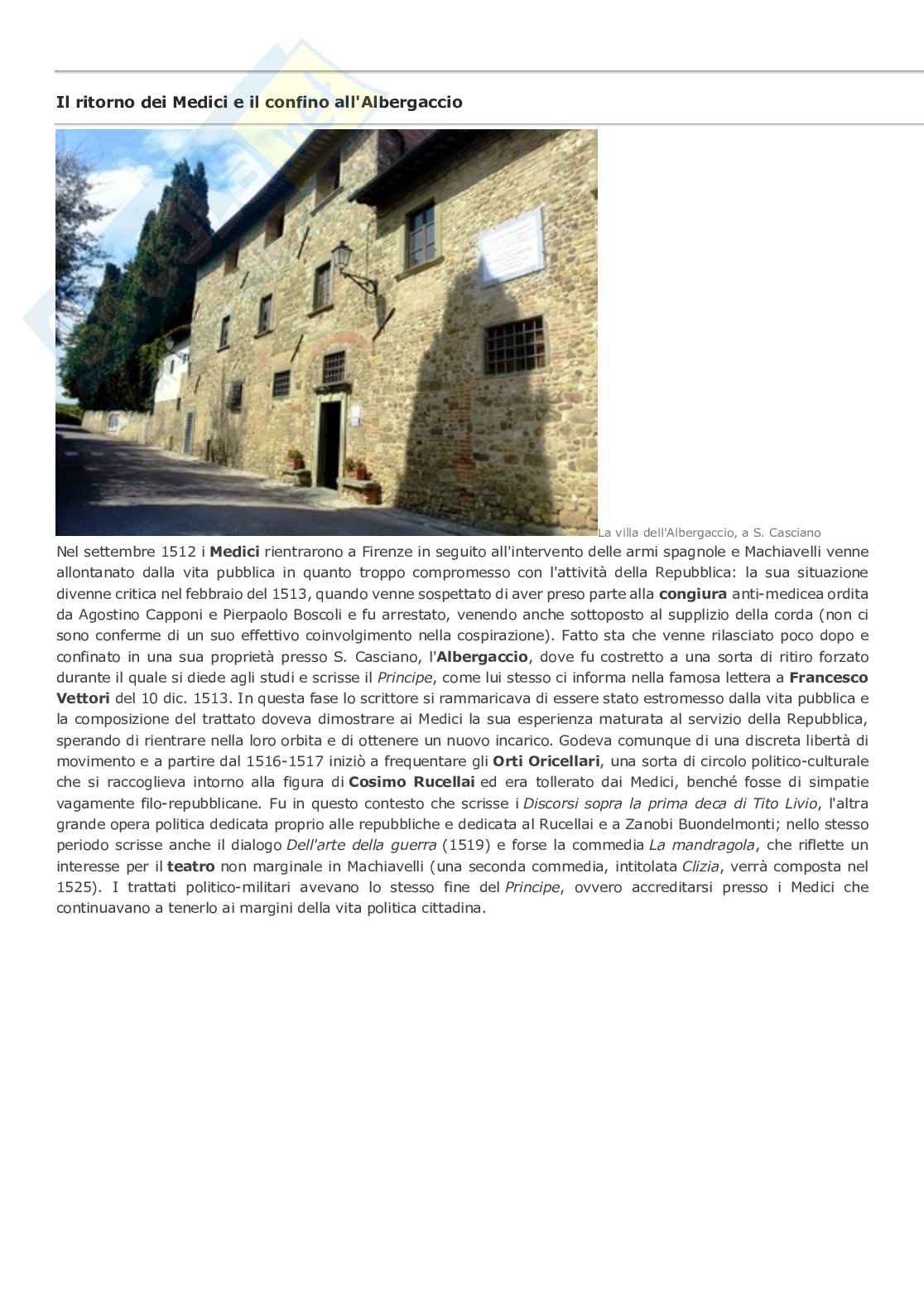 Il ritorno dei Medici e il confino all'Albergaccio

La villa dell'Albergaccio, a S. Casciano

Nel settembre 1512 i Medici rientrarono a Firenze in seguito all'intervento delle armi spagnole e Machiavelli venne allontanato dalla vita pubblica in quanto troppo compromesso con l'attività della Repubblica: la sua situazione divenne critica nel febbraio del 1513, quando venne sospettato di aver preso parte alla congiura anti-medicea ordita da Agostino Capponi e Pierpaolo Boscoli e fu arrestato, venendo anche sottoposto al supplizio della corda (non ci sono conferme di un suo effettivo coinvolgimento nella cospirazione). Fatto sta che venne rilasciato poco dopo e confinato in una sua proprietà presso S. Casciano, l'Albergaccio, dove fu costretto a una sorta di ritiro forzato durante il quale si diede agli studi e scrisse il Principe, come lui stesso ci informa nella famosa lettera a Francesco Vettori del 10 dic. 1513. In questa fase lo scrittore si rammaricava di essere stato estromesso dalla vita pubblica e la composizione del trattato doveva dimostrare ai Medici la sua esperienza maturata al servizio della Repubblica, sperando di rientrare nella loro orbita e di ottenere un nuovo incarico. Godeva comunque di una discreta libertà di movimento e a partire dal 1516-1517 iniziò a frequentare gli Orti Oricellari, una sorta di circolo politico-culturale che si raccoglieva intorno alla figura di Cosimo Rucellai ed era tollerato dai Medici, benché fosse di simpatie vagamente filo-repubblicane. Fu in questo contesto che scrisse i Discorsi sopra la prima deca di Tito Livio, l'altra grande opera politica dedicata proprio alle repubbliche e dedicata al Rucellai e a Zanobi Buondelmonti; nello stesso periodo scrisse anche il dialogo Dell'arte della guerra (1519) e forse la commedia La mandragola, che riflette un interesse per il teatro non marginale in Machiavelli (una seconda commedia, intitolata Clizia, verrà composta nel 1525). I trattati politico-militari avevano lo stesso fine del Principe, ovvero accreditarsi presso i Medici che continuavano a tenerlo ai margini della vita politica cittadina.